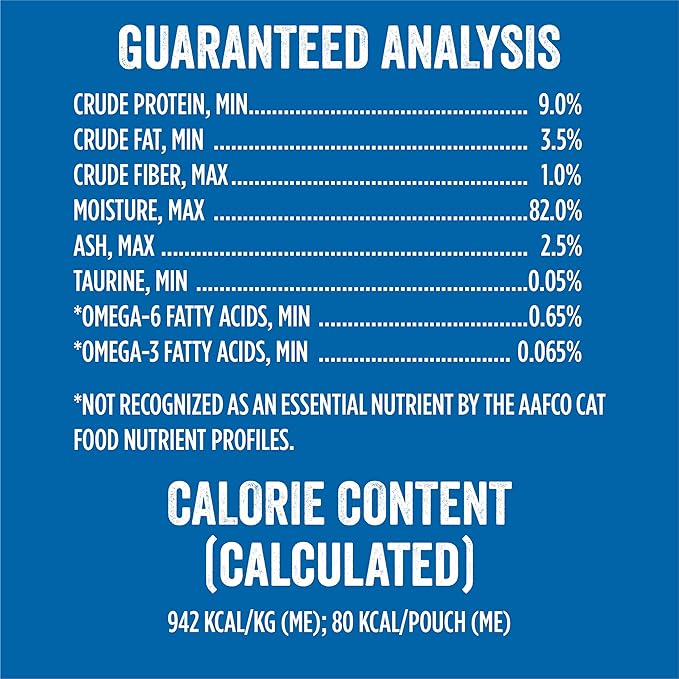 GUARANTEED ANALYSIS

CRUDE PROTEIN, MIN 9.0%
CRUDE FAT, MIN 3.5%
CRUDE FIBER, MAX 1.0%
MOISTURE, MAX 82.0%
ASH, MAX 2.5%
TAURINE, MIN 0.05%
*OMEGA-6 FATTY ACIDS, MIN 0.65%
*OMEGA-3 FATTY ACIDS, MIN 0.065%

*NOT RECOGNIZED AS AN ESSENTIAL NUTRIENT BY THE AAFCO CAT FOOD NUTRIENT PROFILES.

CALORIE CONTENT
(CALCULATED)

942 KCAL/KG (ME); 80 KCAL/POUCH (ME)